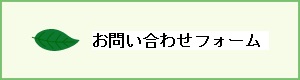 お問い合わせフォーム